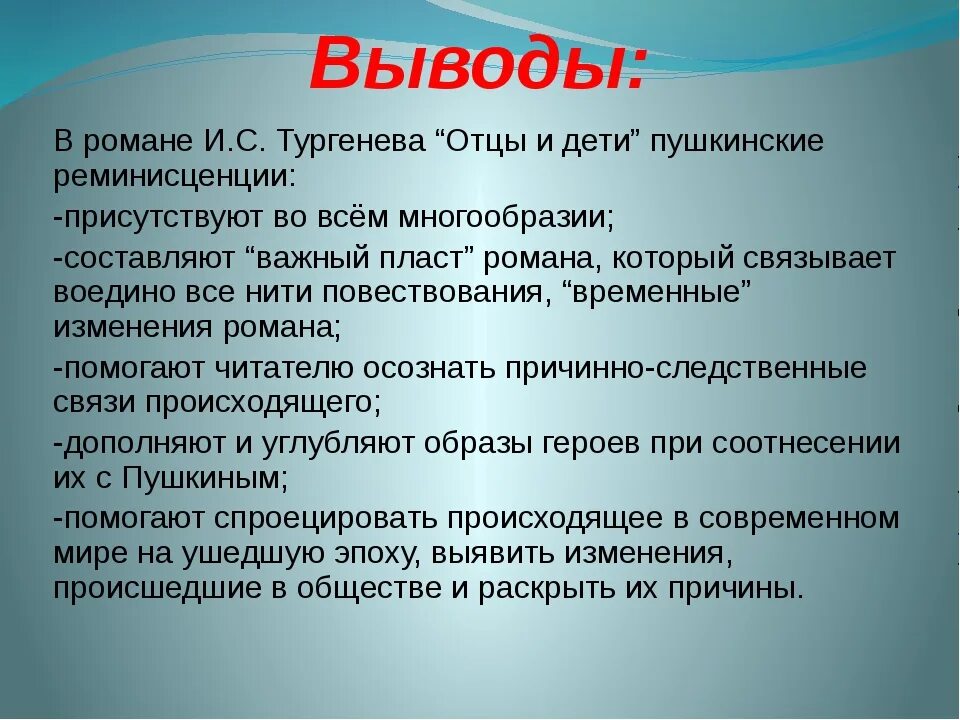 Выводы:

В романе И.С. Тургенева “Отцы и дети” пушкинские реминисценции:

-присутствуют во всём многообразии;

-составляют “важный пласт” романа, который связывает воедино все нити повествования, “временные” изменения романа;

-помогают читателю осознать причинно-следственные связи происходящего;

-дополняют и углубляют образы героев при соотнесении их с Пушкиным;

-помогают спроецировать происходящее в современном мире на ушедшую эпоху, выявить изменения, происшедшие в обществе и раскрыть их причины.